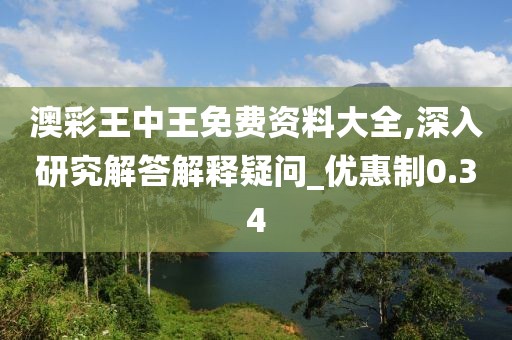 澳彩王中王免费资料大全,深入研究解答解释疑问_优惠制0.34